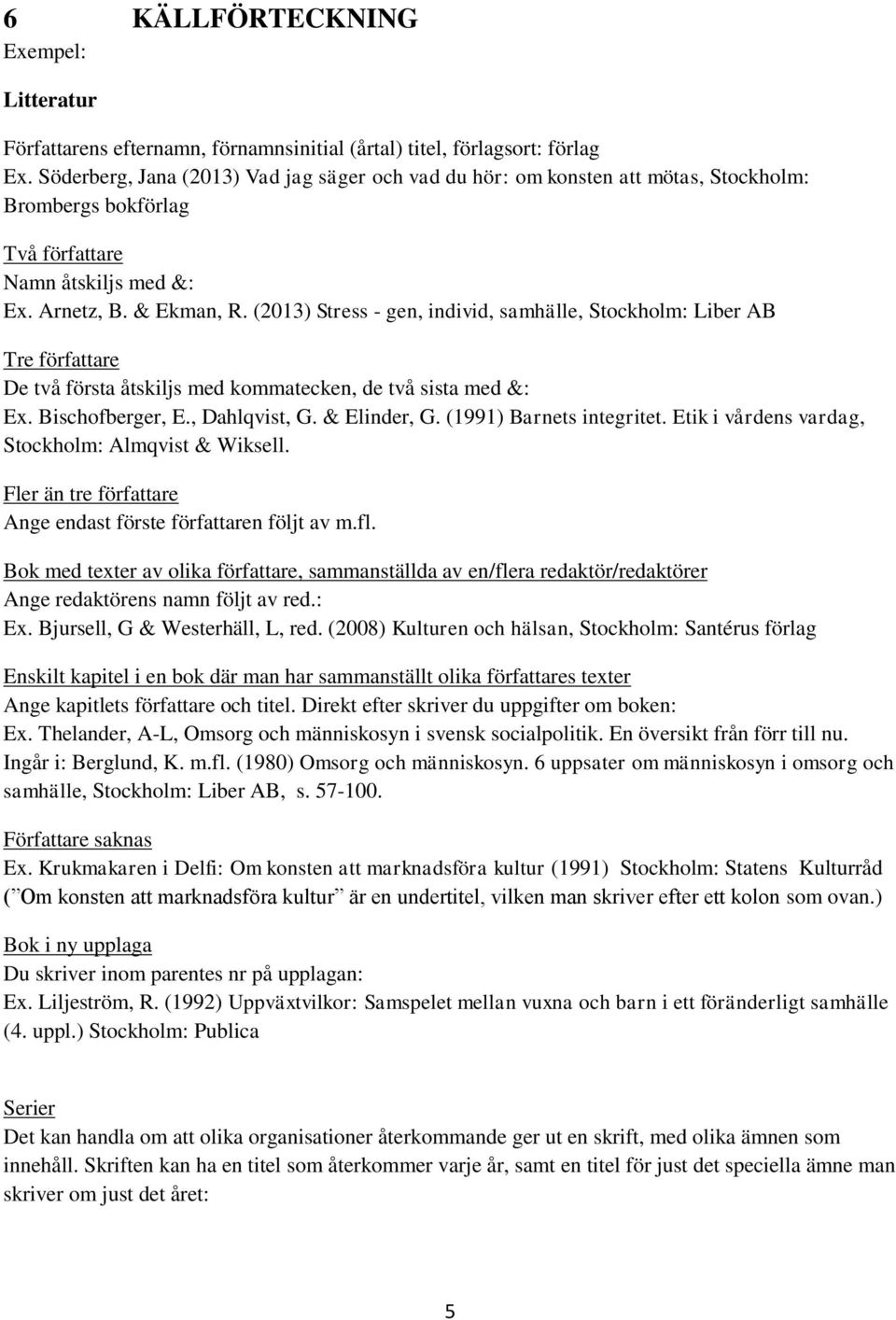 6 KÄLLFÖRTECKNING
Exempel:

Litteratur

Författarens efternamn, förnamnsinitial (årtal) titel, förlagsort: förlag
Ex. Söderberg, Jana (2013) Vad jag säger och vad du hör: om konsten att mötas, Stockholm: Brombergs bokförlag

Två författare
Namn åtskiljs med &:
Ex. Arnetz, B. & Ekman, R. (2013) Stress - gen, individ, samhälle, Stockholm: Liber AB

Tre författare
De två första åtskiljs med kommatecken, de två sista med &:
Ex. Bischofberger, E., Dahlqvist, G. & Elinder, G. (1991) Barnets integritet. Etik i vårdens vardag, Stockholm: Almqvist & Wiksell.

Fler än tre författare
Ange endast förste författaren följt av m.fl.

Bok med texter av olika författare, sammanställda av en/flera redaktör/redaktörer
Ange redaktörens namn följt av red.:
Ex. Bjursell, G & Westerhäll, L, red. (2008) Kulturen och hälsan, Stockholm: Santérus förlag

Enskilt kapitel i en bok där man har sammanställt olika författares texter
Ange kapitlets författare och titel. Direkt efter skriver du uppgifter om boken:
Ex. Thelander, A-L, Omsorg och människosyn i svensk socialpolitik. En översikt från förr till nu. Ingår i: Berglund, K. m.fl. (1980) Omsorg och människosyn. 6 uppsater om människosyn i omsorg och samhälle, Stockholm: Liber AB, s. 57-100.

Författare saknas
Ex. Krukmakaren i Delfi: Om konsten att marknadsföra kultur (1991) Stockholm: Statens Kulturråd
(”Om konsten att marknadsföra kultur” är en undertitel, vilken man skriver efter ett kolon som ovan.)

Bok i ny upplaga
Du skriver inom parentes nr på upplagan:
Ex. Liljeström, R. (1992) Uppväxtvilkor: Samspelet mellan vuxna och barn i ett föränderligt samhälle (4. uppl.) Stockholm: Publica

Serier
Det kan handla om att olika organisationer återkommande ger ut en skrift, med olika ämnen som innehåll. Skriften kan ha en titel som återkommer varje år, samt en titel för just det speciella ämne man skriver om just det året:

5